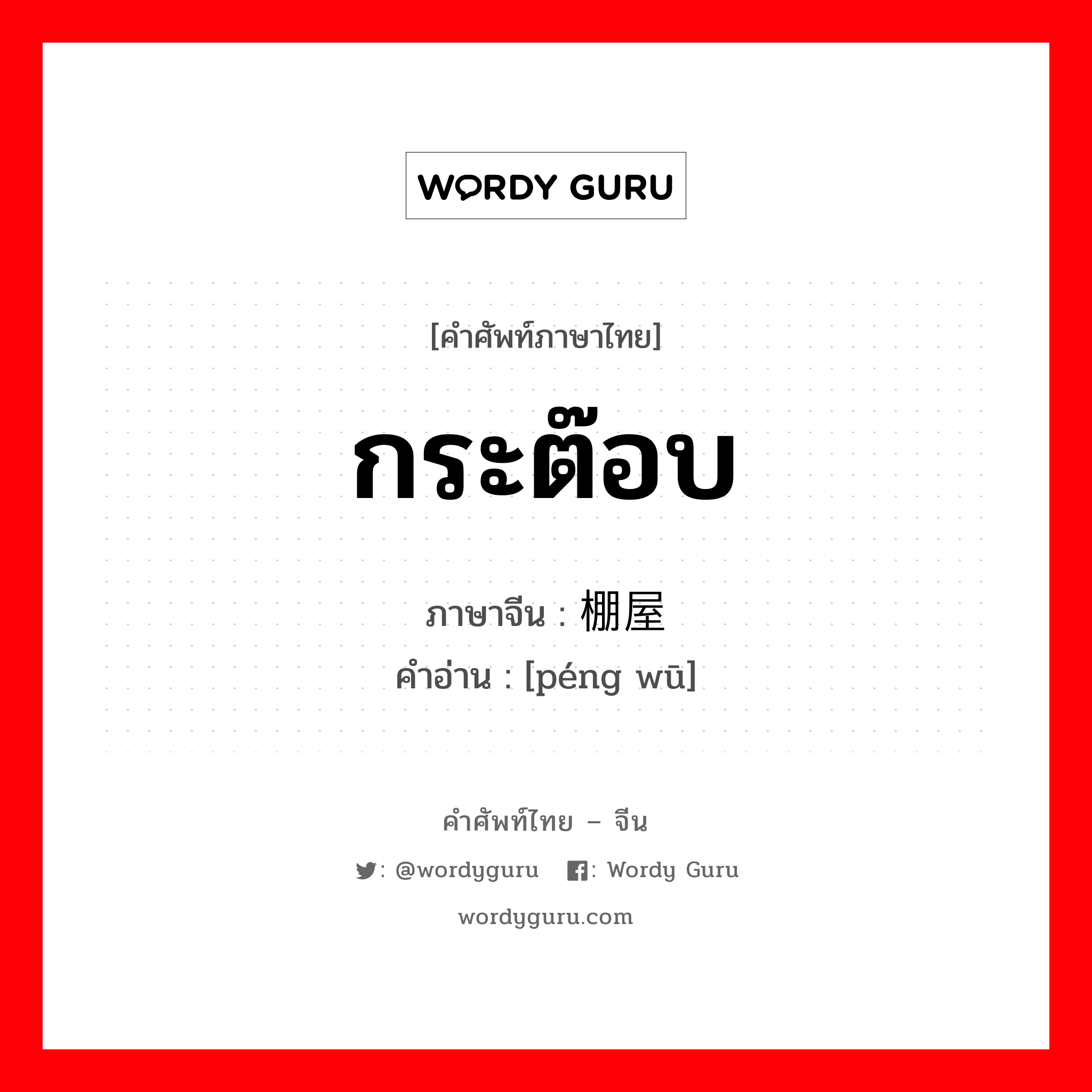 WORDY GURU

[คำศัพท์ภาษาไทย]

กระต๊อบ

ภาษาจีน : 棚屋
คำอ่าน : [péng wū]

คำศัพท์ไทย – จีน

: @wordyguru : Wordy Guru

wordyguru.com